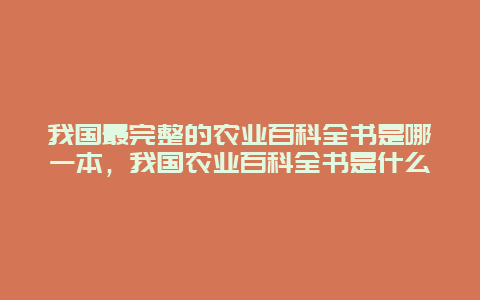 我国最完整的农业百科全书是哪一本，我国农业百科全书是什么